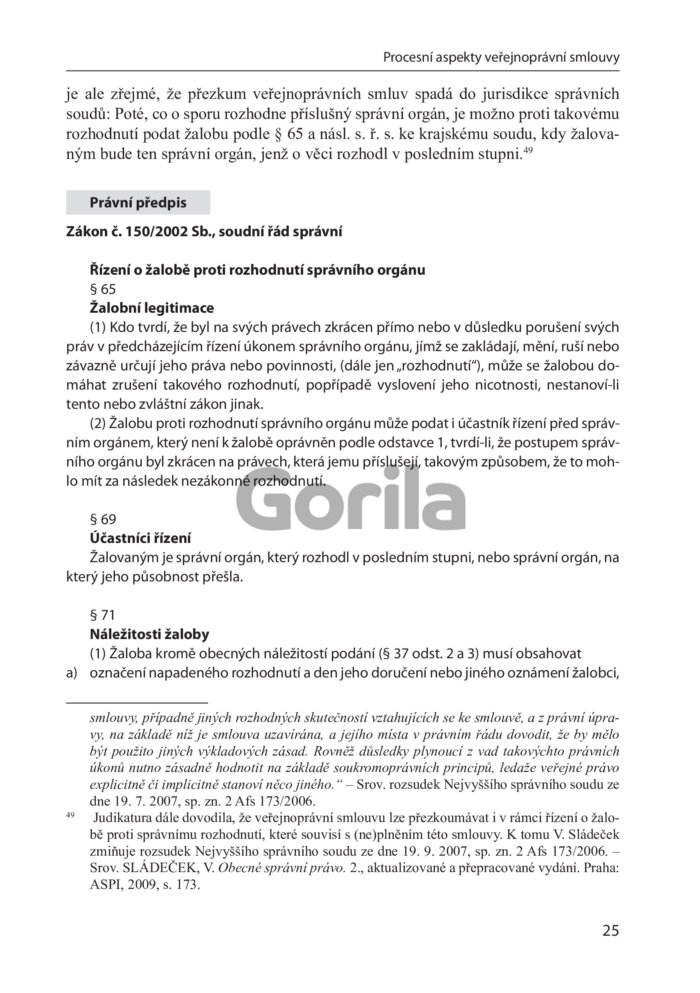 Procesní aspekty veřejnoprávní smlouvy

je ale zřejmé, že přezkum veřejnoprávních smluv spadá do jurisdikce správních soudů: Poté, co o sporu rozhodne příslušný správní orgán, je možno proti takovému rozhodnutí podat žalobu podle § 65 a násl. s. ř. s. ke krajskému soudu, kdy žalovaným bude ten správní orgán, jenž o věci rozhodl v posledním stupni.$^{49}$

Právní předpis

Zákon č. 150/2002 Sb., soudní řád správní

Řízení o žalobě proti rozhodnutí správního orgánu
§ 65
Žalobní legitimace
(1) Kdo tvrdí, že byl na svých právech zkrácen přímo nebo v důsledku porušení svých práv v předcházejícím řízení úkonem správního orgánu, jímž se zakládají, mění, ruší nebo závazně určují jeho práva nebo povinnosti, (dále jen „rozhodnutí“), může se žalobou domáhat zrušení takového rozhodnutí, popřípadě vyslovení jeho nicotnosti, nestanoví-li tento nebo zvláštní zákon jinak.
(2) Žalobu proti rozhodnutí správního orgánu může podat i účastník řízení před správním orgánem, který není k žalobě oprávněn podle odstavce 1, tvrdí-li, že postupem správního orgánu byl zkrácen na právech, která jemu příslušejí, takovým způsobem, že to mohlo mít za následek nezákonné rozhodnutí.

Gorila

§ 69
Účastníci řízení
Žalovaným je správní orgán, který rozhodl v posledním stupni, nebo správní orgán, na který jeho působnost přešla.

§ 71
Náležitosti žaloby
(1) Žaloba kromě obecných náležitostí podání (§ 37 odst. 2 a 3) musí obsahovat
a) označení napadeného rozhodnutí a den jeho doručení nebo jiného oznámení žalobci,

smlouvy, případně jiných rozhodných skutečností vztahujících se ke smlouvě, a z právní úpravy, na základě níž je smlouva uzavírána, a jejího místa v právním řádu dovodit, že by mělo být použito jiných výkladových zásad. Rovněž důsledky plynoucí z vad takovýchto právních úkonů nutno zásadně hodnotit na základě soukromoprávních principů, ledaže veřejné právo explicitně či implicitně stanoví něco jiného.“ – Srov. rozsudek Nejvyššího správního soudu ze dne 19. 7. 2007, sp. zn. 2 Afs 173/2006.

$^{49}$ Judikatura dále dovodila, že veřejnoprávní smlouvu lze přezkoumávat i v rámci řízení o žalobě proti správnímu rozhodnutí, které souvisí s (ne)plněním této smlouvy. K tomu V. Sládeček zmiňuje rozsudek Nejvyššího správního soudu ze dne 19. 9. 2007, sp. zn. 2 Afs 173/2006. – Srov. SLÁDEČEK, V. Obecné správní právo. 2., aktualizované a přepracované vydání. Praha: ASPI, 2009, s. 173.

25